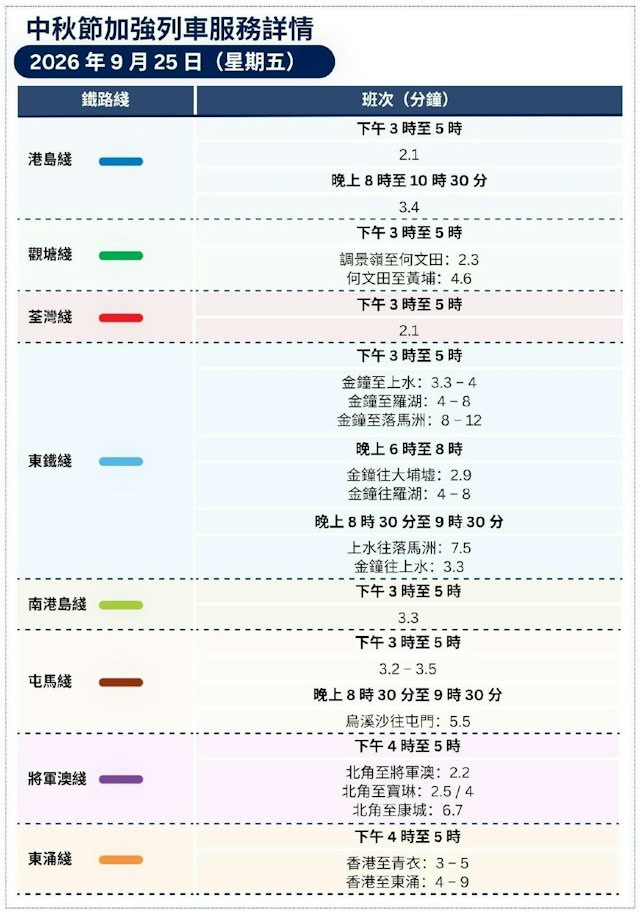 中秋節加強列車服務詳情

2026年9月25日（星期五）

| 鐵路綫 | 班次（分鐘） |
|---|---|
| 港島綫 | 下午3時至5時 |
| | 2.1 |
| | 晚上8時至10時30分 |
| | 3.4 |
| 觀塘綫 | 下午3時至5時 |
| | 調景嶺至何文田：2.3 何文田至黃埔：4.6 |
| 荃灣綫 | 下午3時至5時 |
| | 2.1 |
| 東鐵綫 | 下午3時至5時 |
| | 金鐘至上水：3.3 – 4 金鐘至羅湖：4 – 8 金鐘至落馬洲：8 – 12 |
| | 晚上6時至8時 |
| | 金鐘往大埔墟：2.9 金鐘往羅湖：4 – 8 |
| | 晚上8時30分至9時30分 |
| | 上水往落馬洲：7.5 金鐘往上水：3.3 |
| 南港島綫 | 下午3時至5時 |
| | 3.3 |
| 屯馬綫 | 下午3時至5時 |
| | 3.2 – 3.5 |
| | 晚上8時30分至9時30分 |
| | 烏溪沙往屯門：5.5 |
| 將軍澳綫 | 下午4時至5時 |
| | 北角至將軍澳：2.2 北角至寶琳：2.5 / 4 北角至康城：6.7 |
| 東涌綫 | 下午4時至5時 |
| | 香港至青衣：3 – 5 香港至東涌：4 – 9 |